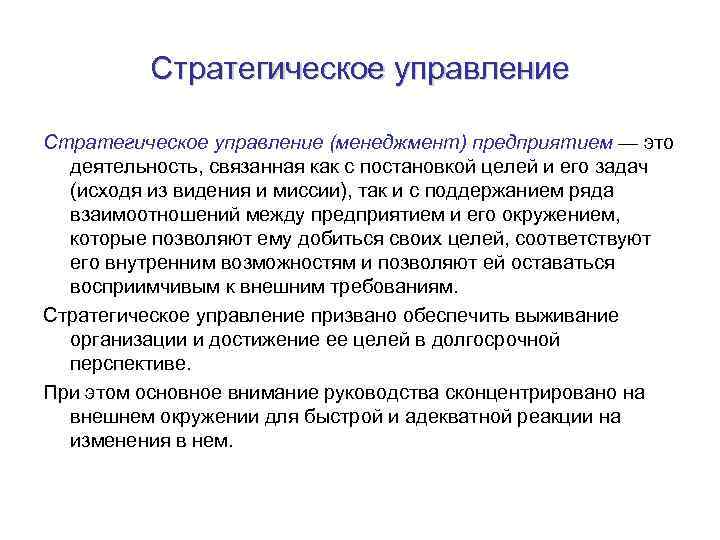 Стратегическое управление

Стратегическое управление (менеджмент) предприятием — это деятельность, связанная как с постановкой целей и его задач (исходя из видения и миссии), так и с поддержанием ряда взаимоотношений между предприятием и его окружением, которые позволяют ему добиться своих целей, соответствуют его внутренним возможностям и позволяют ей оставаться восприимчивым к внешним требованиям.

Стратегическое управление призвано обеспечить выживание организации и достижение ее целей в долгосрочной перспективе.

При этом основное внимание руководства сконцентрировано на внешнем окружении для быстрой и адекватной реакции на изменения в нем.